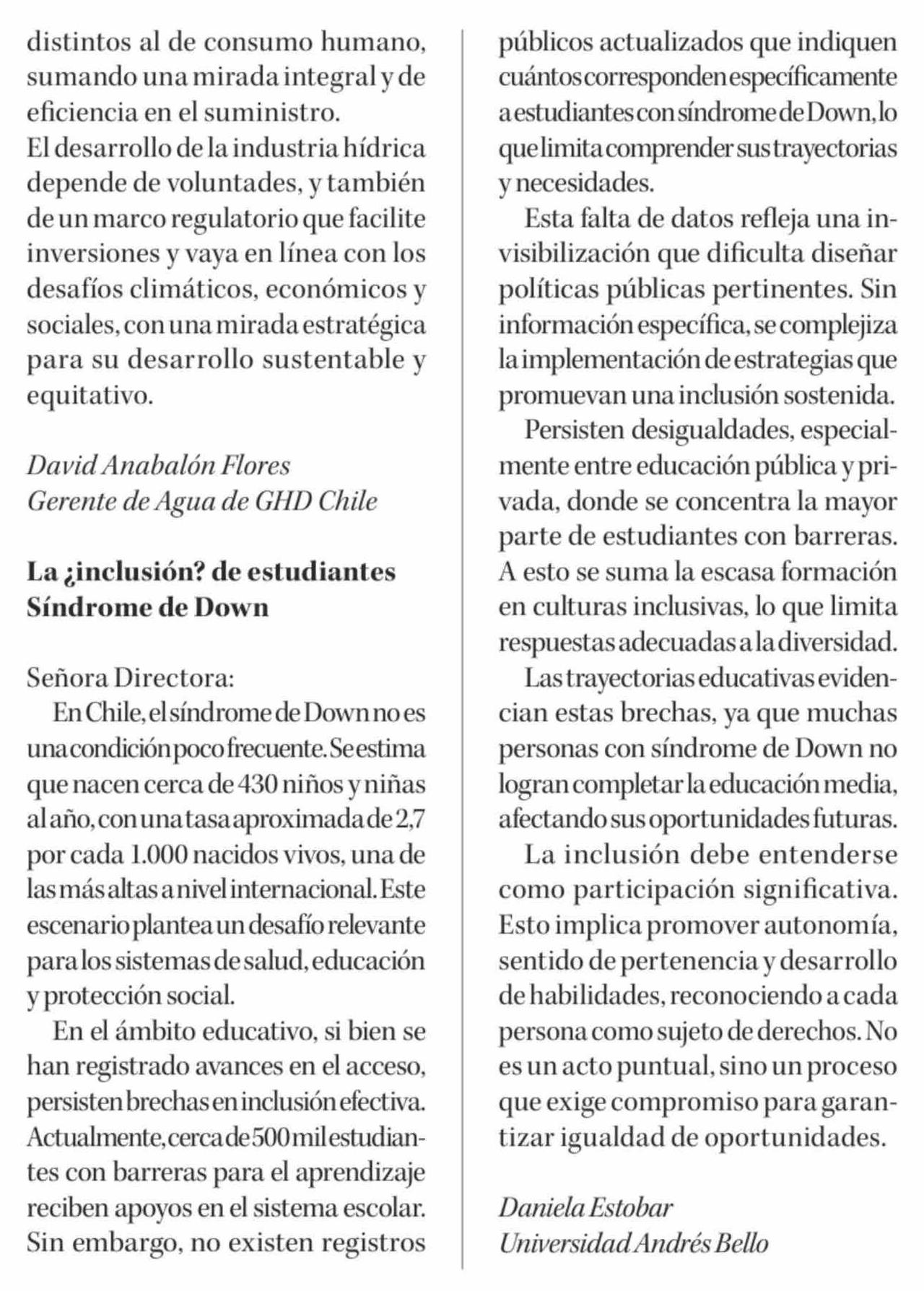 distintos al de consumo humano, sumando una mirada integral y de eficiencia en el suministro.
El desarrollo de la industria hídrica depende de voluntades, y también de un marco regulatorio que facilite inversiones y vaya en línea con los desafíos climáticos, económicos y sociales, con una mirada estratégica para su desarrollo sustentable y equitativo.

David Anabalón Flores
Gerente de Agua de GHD Chile

La ¿inclusión? de estudiantes Síndrome de Down

Señora Directora:
En Chile, el síndrome de Down no es una condición poco frecuente. Se estima que nacen cerca de 430 niños y niñas al año, con una tasa aproximada de 2,7 por cada 1.000 nacidos vivos, una de las más altas a nivel internacional. Este escenario plantea un desafío relevante para los sistemas de salud, educación y protección social.

En el ámbito educativo, si bien se han registrado avances en el acceso, persisten brechas en inclusión efectiva. Actualmente, cerca de 500 mil estudiantes con barreras para el aprendizaje reciben apoyos en el sistema escolar. Sin embargo, no existen registros públicos actualizados que indiquen cuántos corresponden específicamente a estudiantes con síndrome de Down, lo que limita comprender sus trayectorias y necesidades.

Esta falta de datos refleja una invisibilización que dificulta diseñar políticas públicas pertinentes. Sin información específica, se complejiza la implementación de estrategias que promuevan una inclusión sostenida.

Persisten desigualdades, especialmente entre educación pública y privada, donde se concentra la mayor parte de estudiantes con barreras. A esto se suma la escasa formación en culturas inclusivas, lo que limita respuestas adecuadas a la diversidad.

Las trayectorias educativas evidencian estas brechas, ya que muchas personas con síndrome de Down no logran completar la educación media, afectando sus oportunidades futuras.

La inclusión debe entenderse como participación significativa. Esto implica promover autonomía, sentido de pertenencia y desarrollo de habilidades, reconociendo a cada persona como sujeto de derechos. No es un acto puntual, sino un proceso que exige compromiso para garantizar igualdad de oportunidades.

Daniela Estobar
Universidad Andrés Bello